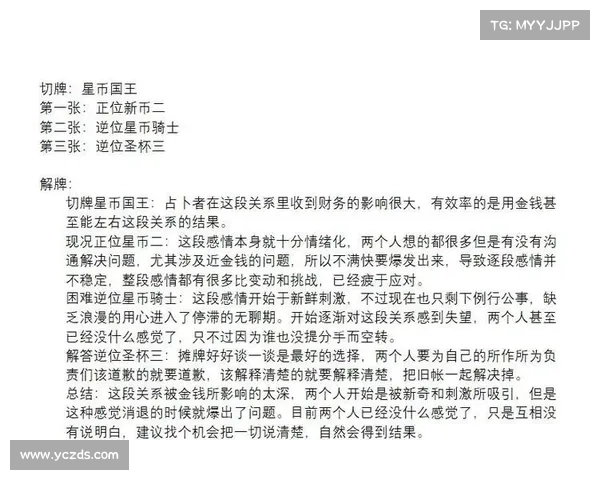 TG: MYYJJPP

切牌：星币国王
第一张：正位新币二
第二张：逆位星币骑士
第三张：逆位圣杯三

解牌：

切牌星币国王：占卜者在这段关系里收到财务的影响很大，有效率的是用金钱甚至能左右这段关系的结果。

现况正位星币二：这段感情本身就十分情绪化，两个人想的都很多但是有没有沟通解决问题，尤其涉及近金钱的问题，所以不满快要爆发出来，导致逐段感情并不稳定，整段感情都有很多比变动和挑战，已经疲于应对。

困难逆位星币骑士：这段感情开始于新鲜刺激，不过现在也只剩下例行公事，缺乏浪漫的用心进入了停滞的无聊期。开始逐渐对这段关系感到失望，两个人甚至已经没什么感觉了，只不过因为谁也没提分手而空转。

解答逆位圣杯三：摊牌好好谈一谈是最好的选择，两个人要为自己的所作所为负责们该道歉的就要道歉，该解释清楚的就要解释清楚，把旧帐一起解决掉。

总结：这段关系被金钱所影响的太深，两个人开始是被新奇和刺激所吸引，但是这种感觉消退的时候就爆出了问题。目前两个人已经没什么感觉了，只是互相没有说明白，建议找个机会把一切说清楚，自然会得到结果。

www.yczds.com